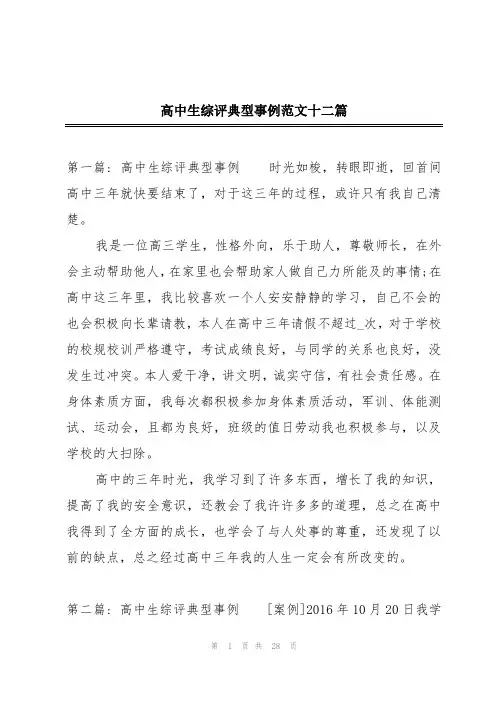 高中生综评典型事例范文十二篇

第一篇：高中生综评典型事例　　时光如梭，转眼即逝，回首间高中三年就快要结束了，对于这三年的过程，或许只有我自己清楚。

我是一位高三学生，性格外向，乐于助人，尊敬师长，在外会主动帮助他人，在家里也会帮助家人做自己力所能及的事情；在高中这三年里，我比较喜欢一个人安安静静的学习，自己不会的也会积极向长辈请教，本人在高中三年请假不超过_次，对于学校的校规校训严格遵守，考试成绩良好，与同学的关系也良好，没发生过冲突。本人爱干净，讲文明，诚实守信，有社会责任感。在身体素质方面，我每次都积极参加身体素质活动，军训、体能测试、运动会，且都为良好，班级的值日劳动我也积极参与，以及学校的大扫除。

高中的三年时光，我学习到了许多东西，增长了我的知识，提高了我的安全意识，还教会了我许许多多的道理，总之在高中我得到了全方面的成长，也学会了与人处事的尊重，还发现了以前的缺点，总之经过高中三年我的人生一定会有所改变的。

第二篇：高中生综评典型事例　　[案例]2016 年 10 月 20 日我学

第 1 页 共 28 页